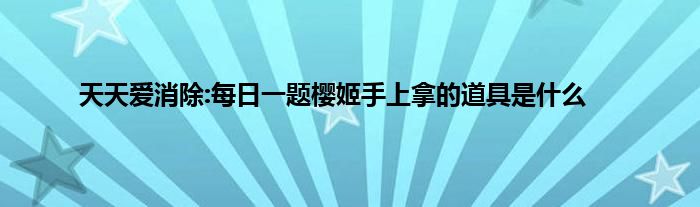 天天爱消除:每日一题樱姬手上拿的道具是什么